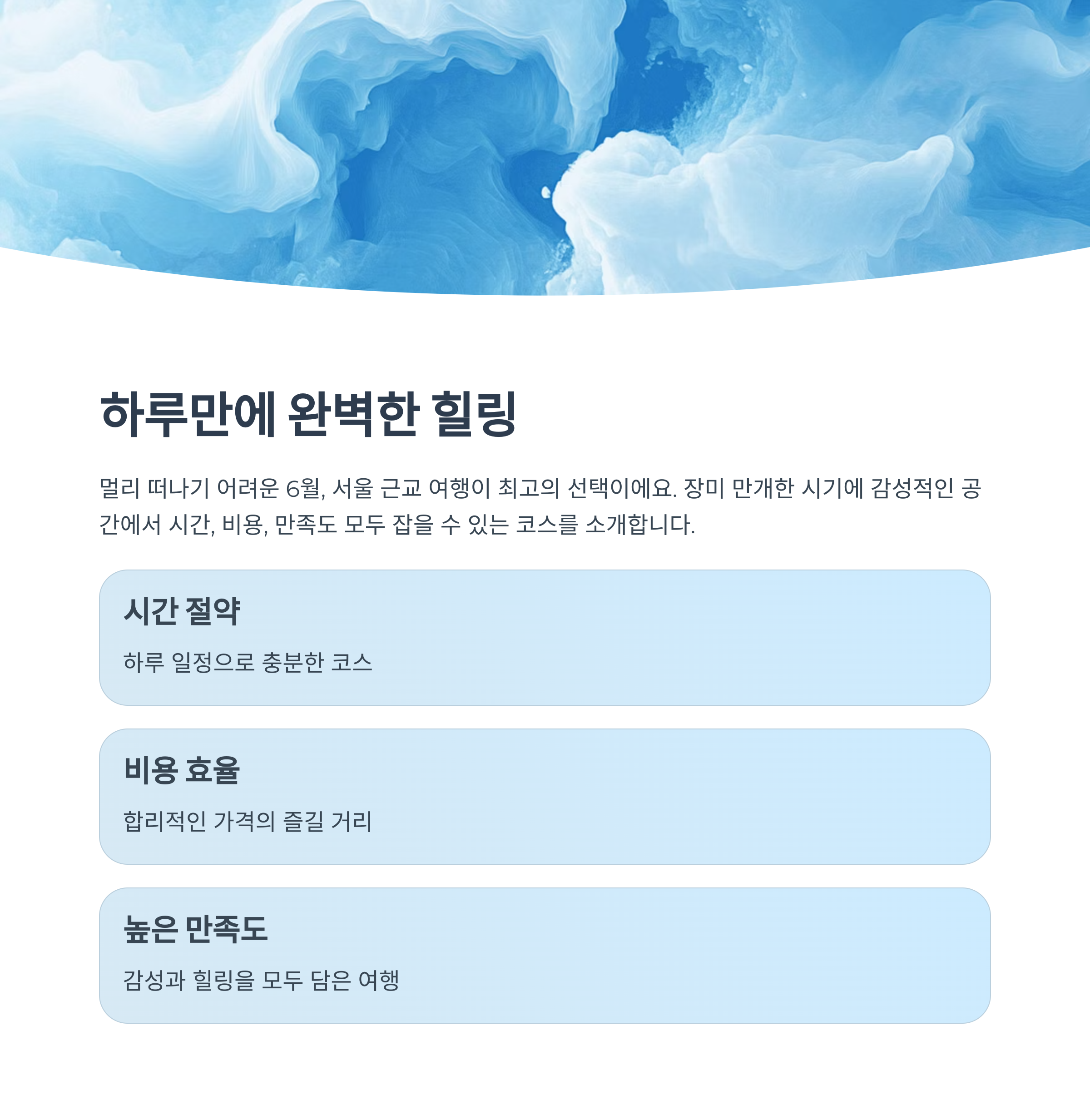 하루만에 완벽한 힐링

멀리 떠나기 어려운 6월, 서울 근교 여행이 최고의 선택이에요. 장미 만개한 시기에 감성적인 공간에서 시간, 비용, 만족도 모두 잡을 수 있는 코스를 소개합니다.

시간 절약

하루 일정으로 충분한 코스

비용 효율

합리적인 가격의 즐길 거리

높은 만족도

감성과 힐링을 모두 담은 여행